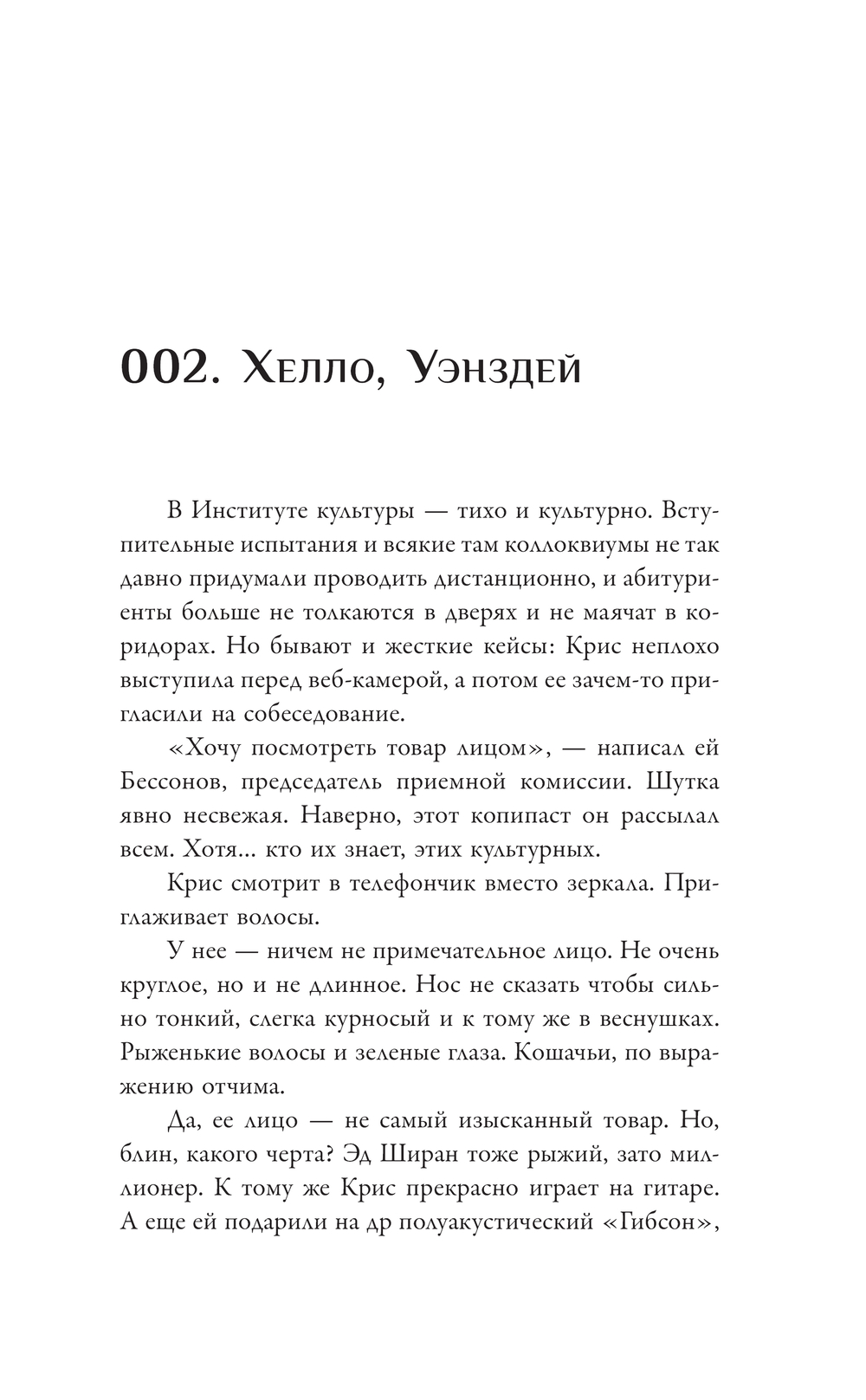 002. Хелло, Уэнздей

В Институте культуры — тихо и культурно. Вступительные испытания и всякие там коллоквиумы не так давно придумали проводить дистанционно, и абитуриенты больше не толкаются в дверях и не маячат в коридорах. Но бывают и жесткие кейсы: Крис неплохо выступила перед веб-камерой, а потом ее зачем-то пригласили на собеседование.

«Хочу посмотреть товар лицом», — написал ей Бессонов, председатель приемной комиссии. Шутка явно несвежая. Наверно, этот копипаст он рассылал всем. Хотя... кто их знает, этих культурных.

Крис смотрит в телефончик вместо зеркала. Приглаживает волосы.

У нее — ничем не примечательное лицо. Не очень круглое, но и не длинное. Нос не сказать чтобы сильно тонкий, слегка курносый и к тому же в веснушках. Рыженькие волосы и зеленые глаза. Кошачьи, по выражению отчима.

Да, ее лицо — не самый изысканный товар. Но, блин, какого черта? Эд Ширан тоже рыжий, зато миллионер. К тому же Крис прекрасно играет на гитаре. А еще ей подарили на др полуакустический «Гибсон»,